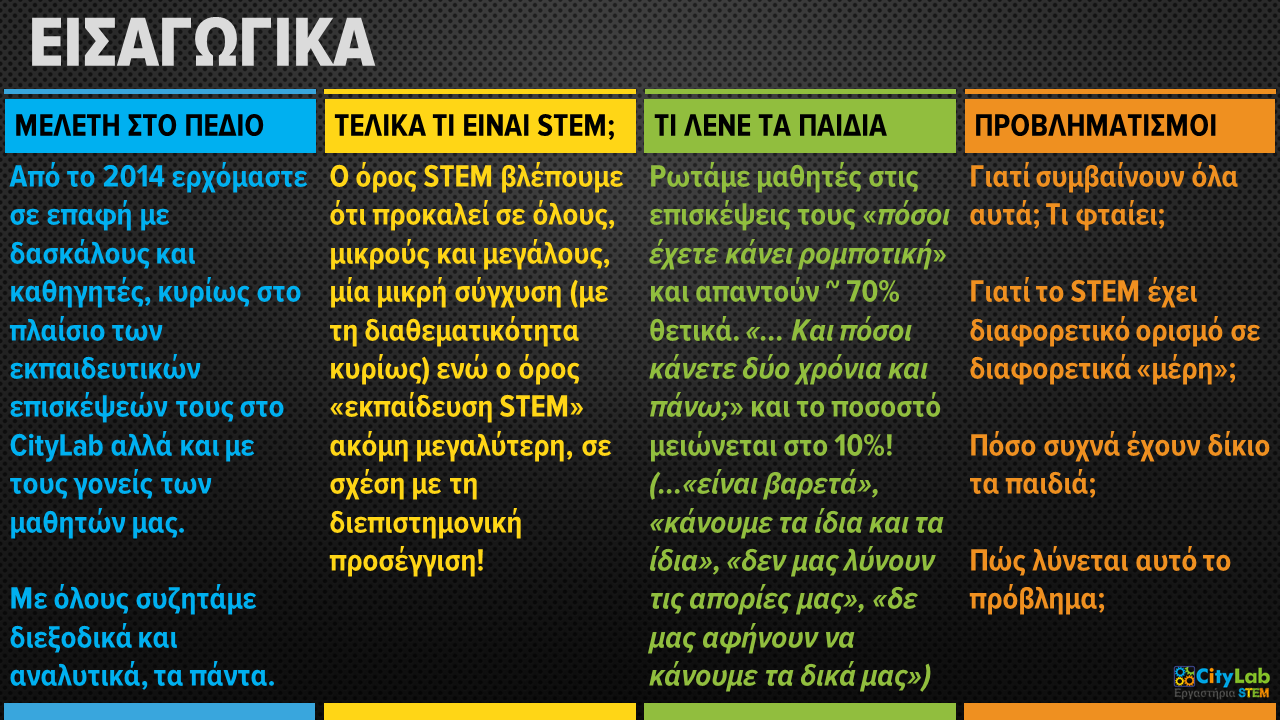 ΕΙΣΑΓΩΓΙΚΑ

ΜΕΛΕΤΗ ΣΤΟ ΠΕΔΙΟ

Από το 2014 ερχόμαστε σε επαφή με δασκάλους και καθηγητές, κυρίως στο πλαίσιο των εκπαιδευτικών επισκέψεών τους στο CityLab αλλά και με τους γονείς των μαθητών μας.

Με όλους συζητάμε διεξοδικά και αναλυτικά, τα πάντα.

ΤΕΛΙΚΑ ΤΙ ΕΙΝΑΙ STEM;

Ο όρος STEM βλέπουμε ότι προκαλεί σε όλους, μικρούς και μεγάλους, μία μικρή σύγχυση (με τη διαθεματικότητα κυρίως) ενώ ο όρος «εκπαίδευση STEM» ακόμη μεγαλύτερη, σε σχέση με τη διεπιστημονική προσέγγιση!

ΤΙ ΛΕΝΕ ΤΑ ΠΑΙΔΙΑ

Ρωτάμε μαθητές στις επισκέψεις τους «πόσοι έχετε κάνει ρομποτική» και απαντούν ~ 70% θετικά. «... Και πόσοι κάνετε δύο χρόνια και πάνω;» και το ποσοστό μειώνεται στο 10%! (...«είναι βαρετά», «κάνουμε τα ίδια και τα ίδια», «δεν μας λύνουν τις απορίες μας», «δε μας αφήνουν να κάνουμε τα δικά μας»)

ΠΡΟΒΛΗΜΑΤΙΣΜΟΙ

Γιατί συμβαίνουν όλα αυτά; Τι φταίει;

Γιατί το STEM έχει διαφορετικό ορισμό σε διαφορετικά «μέρη»;

Πόσο συχνά έχουν δίκιο τα παιδιά;

Πώς λύνεται αυτό το πρόβλημα;

CityLab
Εργαστήρια STEM